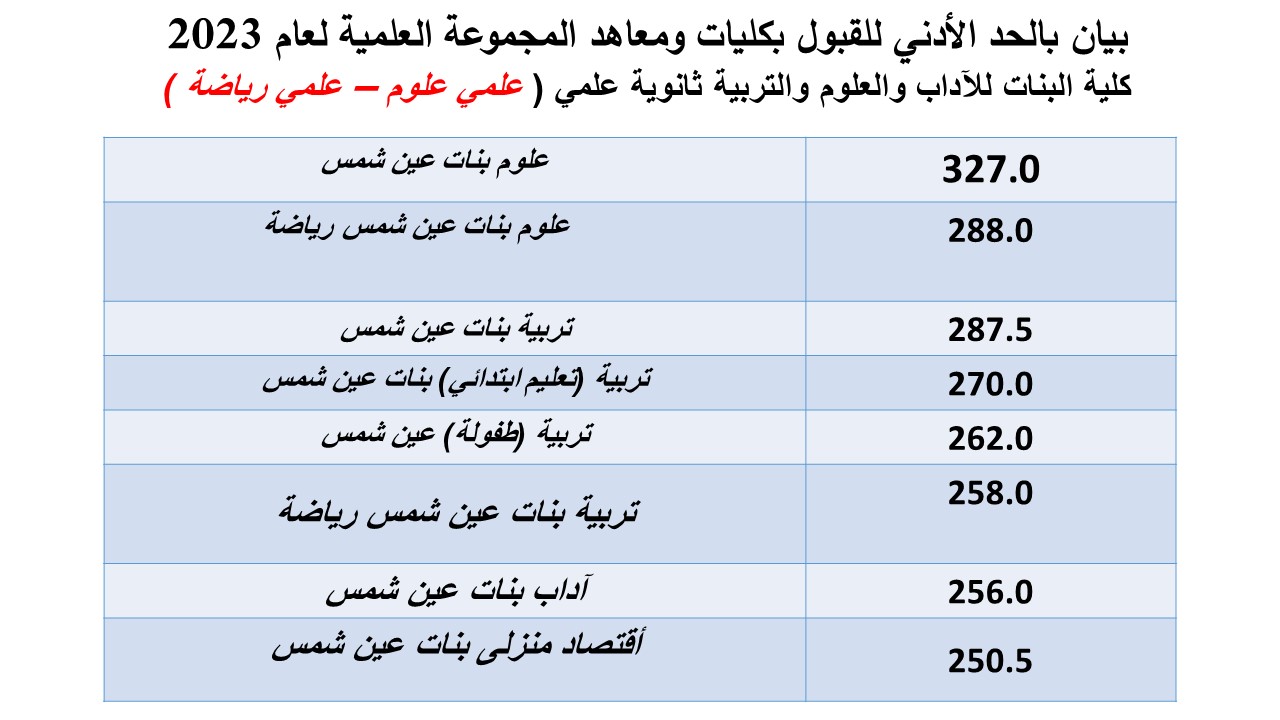 بيان بالحد الأدني للقبول بكليات ومعاهد المجموعة العلمية لعام 2023
كلية البنات للآداب والعلوم والتربية ثانوية علمي ( علمي علوم – علمي رياضة )

| علوم بنات عين شمس | 327.0 |
|---|---|
| علوم بنات عين شمس رياضة | 288.0 |
| تربية بنات عين شمس | 287.5 |
| تربية (تعليم ابتدائي) بنات عين شمس | 270.0 |
| تربية (طفولة) عين شمس | 262.0 |
| تربية بنات عين شمس رياضة | 258.0 |
| آداب بنات عين شمس | 256.0 |
| أقتصاد منزلى بنات عين شمس | 250.5 |